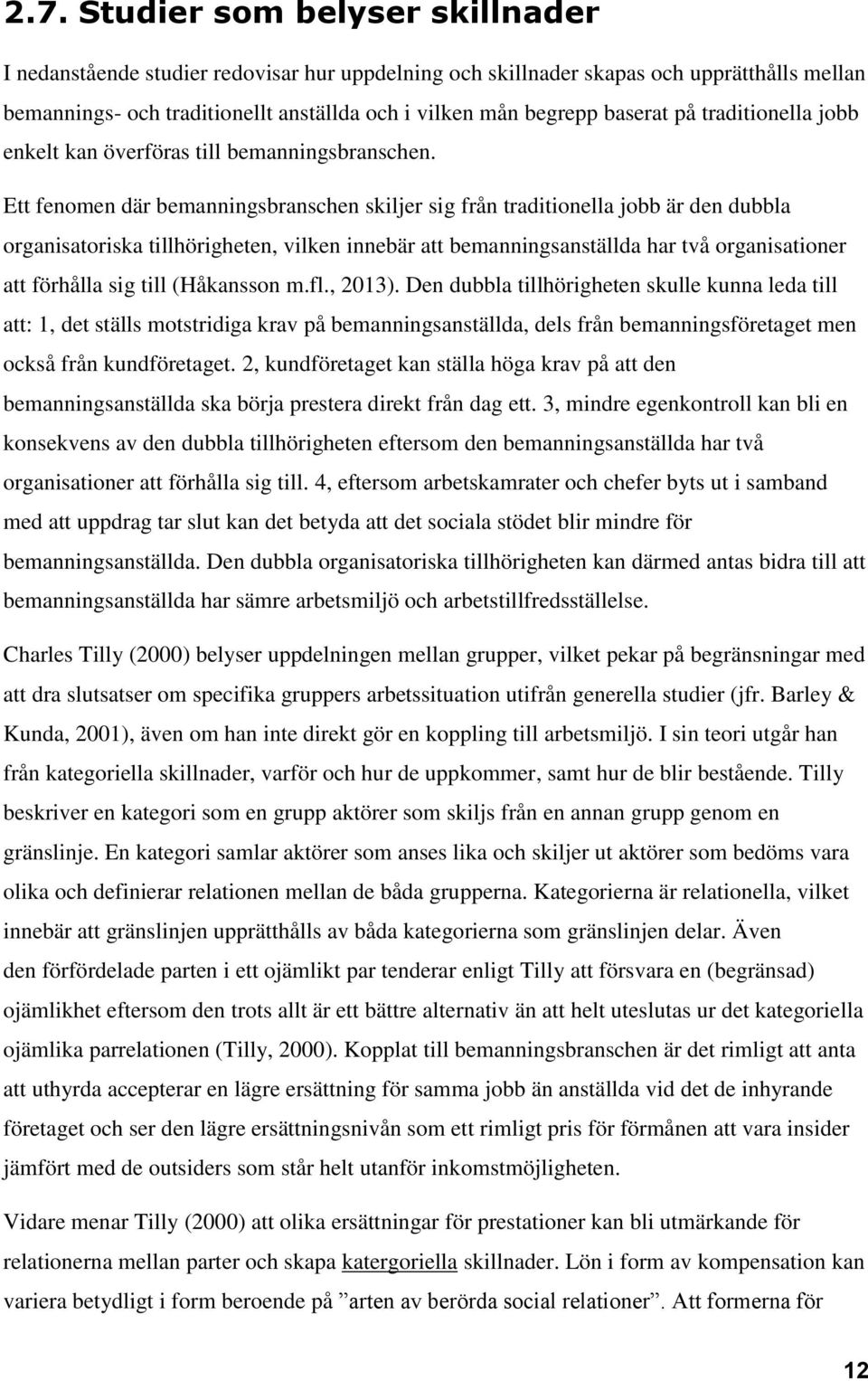 2.7. Studier som belyser skillnader

I nedanstående studier redovisar hur uppdelning och skillnader skapas och upprätthålls mellan bemannings- och traditionellt anställda och i vilken mån begrepp baserat på traditionella jobb enkelt kan överföras till bemanningsbranschen.

Ett fenomen där bemanningsbranschen skiljer sig från traditionella jobb är den dubbla organisatoriska tillhörigheten, vilken innebär att bemanningsanställda har två organisationer att förhålla sig till (Håkansson m.fl., 2013). Den dubbla tillhörigheten skulle kunna leda till att: 1, det ställs motstridiga krav på bemanningsanställda, dels från bemanningsföretaget men också från kundföretaget. 2, kundföretaget kan ställa höga krav på att den bemanningsanställda ska börja prestera direkt från dag ett. 3, mindre egenkontroll kan bli en konsekvens av den dubbla tillhörigheten eftersom den bemanningsanställda har två organisationer att förhålla sig till. 4, eftersom arbetskamrater och chefer byts ut i samband med att uppdrag tar slut kan det betyda att det sociala stödet blir mindre för bemanningsanställda. Den dubbla organisatoriska tillhörigheten kan därmed antas bidra till att bemanningsanställda har sämre arbetsmiljö och arbetstillfredsställelse.

Charles Tilly (2000) belyser uppdelningen mellan grupper, vilket pekar på begränsningar med att dra slutsatser om specifika gruppers arbetssituation utifrån generella studier (jfr. Barley & Kunda, 2001), även om han inte direkt gör en koppling till arbetsmiljö. I sin teori utgår han från kategoriella skillnader, varför och hur de uppkommer, samt hur de blir bestående. Tilly beskriver en kategori som en grupp aktörer som skiljs från en annan grupp genom en gränslinje. En kategori samlar aktörer som anses lika och skiljer ut aktörer som bedöms vara olika och definierar relationen mellan de båda grupperna. Kategorierna är relationella, vilket innebär att gränslinjen upprätthålls av båda kategorierna som gränslinjen delar. Även den förfördelade parten i ett ojämlikt par tenderar enligt Tilly att försvara en (begränsad) ojämlikhet eftersom den trots allt är ett bättre alternativ än att helt uteslutas ur det kategoriella ojämlika parrelationen (Tilly, 2000). Kopplat till bemanningsbranschen är det rimligt att anta att uthyrda accepterar en lägre ersättning för samma jobb än anställda vid det de inhyrande företaget och ser den lägre ersättningsnivån som ett rimligt pris för förmånen att vara insider jämfört med de outsiders som står helt utanför inkomstmöjligheten.

Vidare menar Tilly (2000) att olika ersättningar för prestationer kan bli utmärkande för relationerna mellan parter och skapa katergoriella skillnader. Lön i form av kompensation kan variera betydligt i form beroende på ”arten av berörda social relationer”. Att formerna för

12